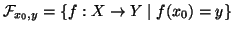 $\mathcal{F}_{x_0,y} = \{f : X \to Y \mid f(x_0) = y\}$